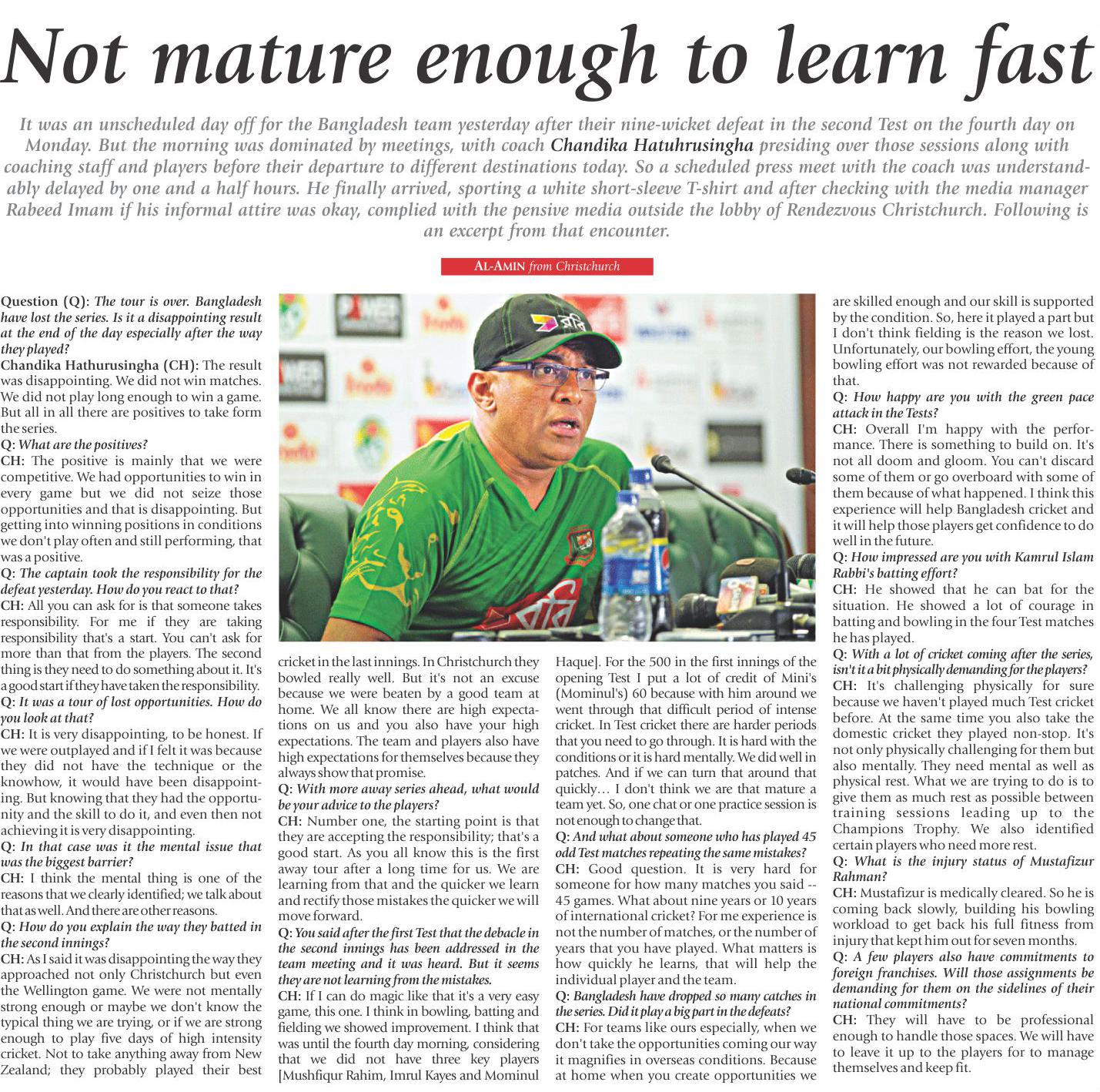 Not mature enough to learn fast

It was an unscheduled day off for the Bangladesh team yesterday after their nine-wicket defeat in the second Test on the fourth day on Monday. But the morning was dominated by meetings, with coach Chandika Hatuhrusingha presiding over those sessions along with coaching staff and players before their departure to different destinations today. So a scheduled press meet with the coach was understandably delayed by one and a half hours. He finally arrived, sporting a white short-sleeve T-shirt and after checking with the media manager Rabeed Imam if his informal attire was okay, complied with the pensive media outside the lobby of Rendezvous Christchurch. Following is an excerpt from that encounter.

AL-AMIN from Christchurch

Question (Q): The tour is over. Bangladesh have lost the series. Is it a disappointing result at the end of the day especially after the way they played?
Chandika Hathurusingha (CH): The result was disappointing. We did not win matches. We did not play long enough to win a game. But all in all there are positives to take form the series.
Q: What are the positives?
CH: The positive is mainly that we were competitive. We had opportunities to win in every game but we did not seize those opportunities and that is disappointing. But getting into winning positions in conditions we don't play often and still performing, that was a positive.
Q: The captain took the responsibility for the defeat yesterday. How do you react to that?
CH: All you can ask for is that someone takes responsibility. For me if they are taking responsibility that's a start. You can't ask for more than that from the players. The second thing is they need to do something about it. It's a good start if they have taken the responsibility.
Q: It was a tour of lost opportunities. How do you look at that?
CH: It is very disappointing, to be honest. If we were outplayed and if I felt it was because they did not have the technique or the knowhow, it would have been disappointing. But knowing that they had the opportunity and the skill to do it, and even then not achieving it is very disappointing.
Q: In that case was it the mental issue that was the biggest barrier?
CH: I think the mental thing is one of the reasons that we clearly identified; we talk about that as well. And there are other reasons.
Q: How do you explain the way they batted in the second innings?
CH: As I said it was disappointing the way they approached not only Christchurch but even the Wellington game. We were not mentally strong enough or maybe we don't know the typical thing we are trying, or if we are strong enough to play five days of high intensity cricket. Not to take anything away from New Zealand; they probably played their best cricket in the last innings. In Christchurch they bowled really well. But it's not an excuse because we were beaten by a good team at home. We all know there are high expectations on us and you also have your high expectations. The team and players also have high expectations for themselves because they always show that promise.
Q: With more away series ahead, what would be your advice to the players?
CH: Number one, the starting point is that they are accepting the responsibility; that's a good start. As you all know this is the first away tour after a long time for us. We are learning from that and the quicker we learn and rectify those mistakes the quicker we will move forward.
Q: You said after the first Test that the debacle in the second innings has been addressed in the team meeting and it was heard. But it seems they are not learning from the mistakes.
CH: If I can do magic like that it's a very easy game, this one. I think in bowling, batting and fielding we showed improvement. I think that was until the fourth day morning, considering that we did not have three key players [Mushfiqur Rahim, Imrul Kayes and Mominul Haque]. For the 500 in the first innings of the opening Test I put a lot of credit of Mini's (Mominul's) 60 because with him around we went through that difficult period of intense cricket. In Test cricket there are harder periods that you need to go through. It is hard with the conditions or it is hard mentally. We did well in patches. And if we can turn that around that quickly… I don't think we are that mature a team yet. So, one chat or one practice session is not enough to change that.
Q: And what about someone who has played 45 odd Test matches repeating the same mistakes?
CH: Good question. It is very hard for someone for how many matches you said -- 45 games. What about nine years or 10 years of international cricket? For me experience is not the number of matches, or the number of years that you have played. What matters is how quickly he learns, that will help the individual player and the team.
Q: Bangladesh have dropped so many catches in the series. Did it play a big part in the defeats?
CH: For teams like ours especially, when we don't take the opportunities coming our way it magnifies in overseas conditions. Because at home when you create opportunities we are skilled enough and our skill is supported by the condition. So, here it played a part but I don't think fielding is the reason we lost. Unfortunately, our bowling effort, the young bowling effort was not rewarded because of that.
Q: How happy are you with the green pace attack in the Tests?
CH: Overall I'm happy with the performance. There is something to build on. It's not all doom and gloom. You can't discard some of them or go overboard with some of them because of what happened. I think this experience will help Bangladesh cricket and it will help those players get confidence to do well in the future.
Q: How impressed are you with Kamrul Islam Rabbi's batting effort?
CH: He showed that he can bat for the situation. He showed a lot of courage in batting and bowling in the four Test matches he has played.
Q: With a lot of cricket coming after the series, isn't it a bit physically demanding for the players?
CH: It's challenging physically for sure because we haven't played much Test cricket before. At the same time you also take the domestic cricket they played non-stop. It's not only physically challenging for them but also mentally. They need mental as well as physical rest. What we are trying to do is to give them as much rest as possible between training sessions leading up to the Champions Trophy. We also identified certain players who need more rest.
Q: What is the injury status of Mustafizur Rahman?
CH: Mustafizur is medically cleared. So he is coming back slowly, building his bowling workload to get back his full fitness from injury that kept him out for seven months.
Q: A few players also have commitments to foreign franchises. Will those assignments be demanding for them on the sidelines of their national commitments?
CH: They will have to be professional enough to handle those spaces. We will have to leave it up to the players for to manage themselves and keep fit.